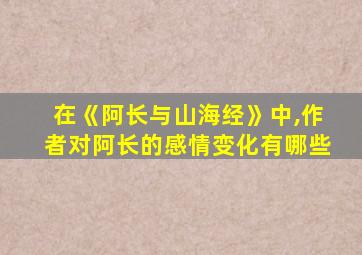 在《阿长与山海经》中,作者对阿长的感情变化有哪些